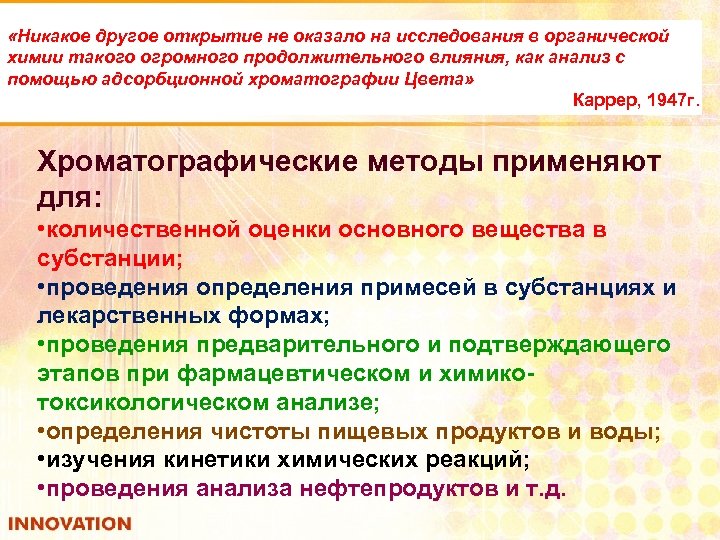 «Никакое другое открытие не оказало на исследования в органической химии такого огромного продолжительного влияния, как анализ с помощью адсорбционной хроматографии Цвета»

Каррер, 1947г.

Хроматографические методы применяют для:

•количественной оценки основного вещества в субстанции;

•проведения определения примесей в субстанциях и лекарственных формах;

•проведения предварительного и подтверждающего этапов при фармацевтическом и химико-токсикологическом анализе;

•определения чистоты пищевых продуктов и воды;

•изучения кинетики химических реакций;

•проведения анализа нефтепродуктов и т.д.

INNOVATION